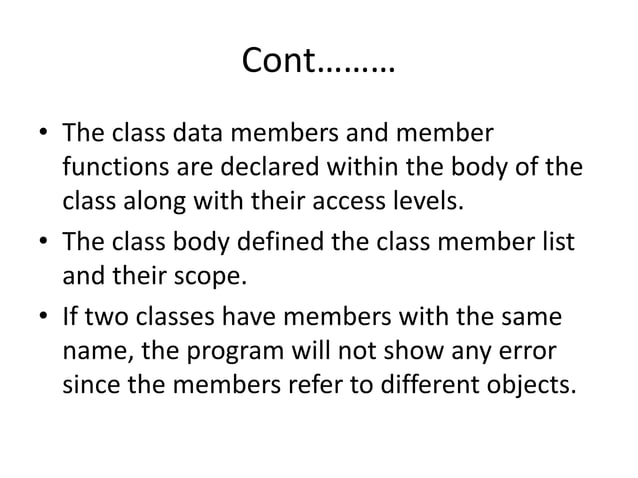 Cont………

• The class data members and member functions are declared within the body of the class along with their access levels.
• The class body defined the class member list and their scope.
• If two classes have members with the same name, the program will not show any error since the members refer to different objects.